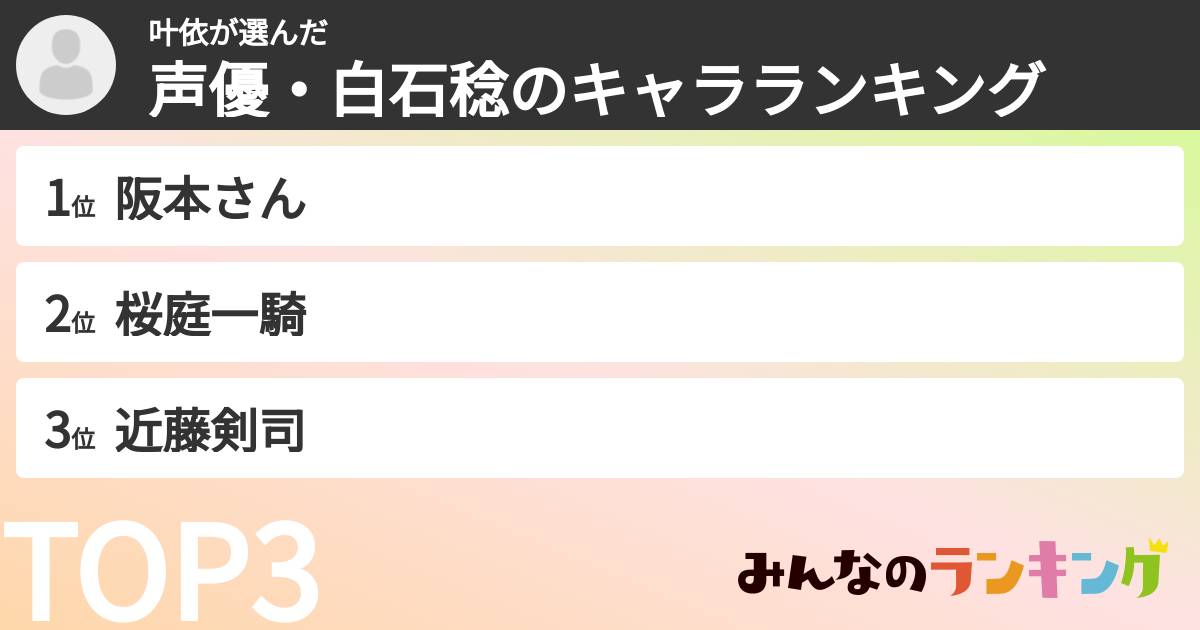 叶依が選んだ
声優・白石稔のキャラランキング

1位 阪本さん

2位 桜庭一騎

3位 近藤剣司

TOP3

みんなのランキング